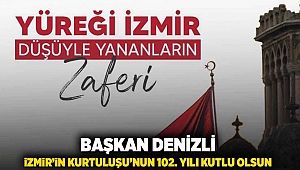 YÜREĞİ İZMİR
DÜŞÜYLE YANANLARIN
Zaferi

BAŞKAN DENİZLİ
İZMİR'İN KURTULUŞU'NUN 102. YILI KUTLU OLSUN